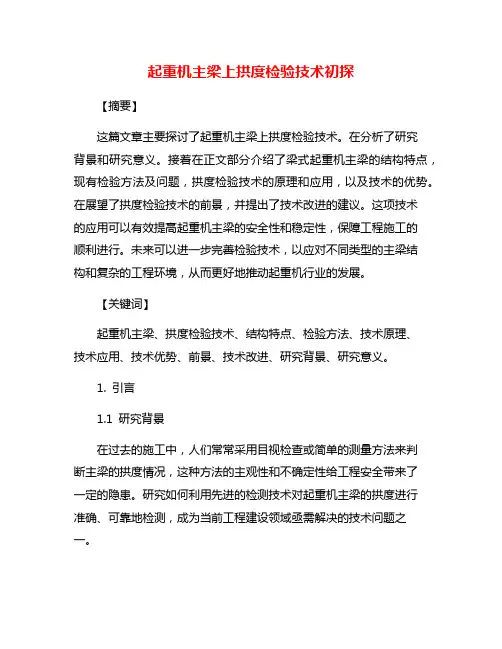 起重机主梁上拱度检验技术初探

【摘要】

这篇文章主要探讨了起重机主梁上拱度检验技术。在分析了研究背景和研究意义。接着在正文部分介绍了梁式起重机主梁的结构特点，现有检验方法及问题，拱度检验技术的原理和应用，以及技术的优势。在展望了拱度检验技术的前景，并提出了技术改进的建议。这项技术的应用可以有效提高起重机主梁的安全性和稳定性，保障工程施工的顺利进行。未来可以进一步完善检验技术，以应对不同类型的主梁结构和复杂的工程环境，从而更好地推动起重机行业的发展。

【关键词】

起重机主梁、拱度检验技术、结构特点、检验方法、技术原理、技术应用、技术优势、前景、技术改进、研究背景、研究意义。

1. 引言

1.1 研究背景

在过去的施工中，人们常常采用目视检查或简单的测量方法来判断主梁的拱度情况，这种方法的主观性和不确定性给工程安全带来了一定的隐患。研究如何利用先进的检测技术对起重机主梁的拱度进行准确、可靠地检测，成为当前工程建设领域亟需解决的技术问题之一。